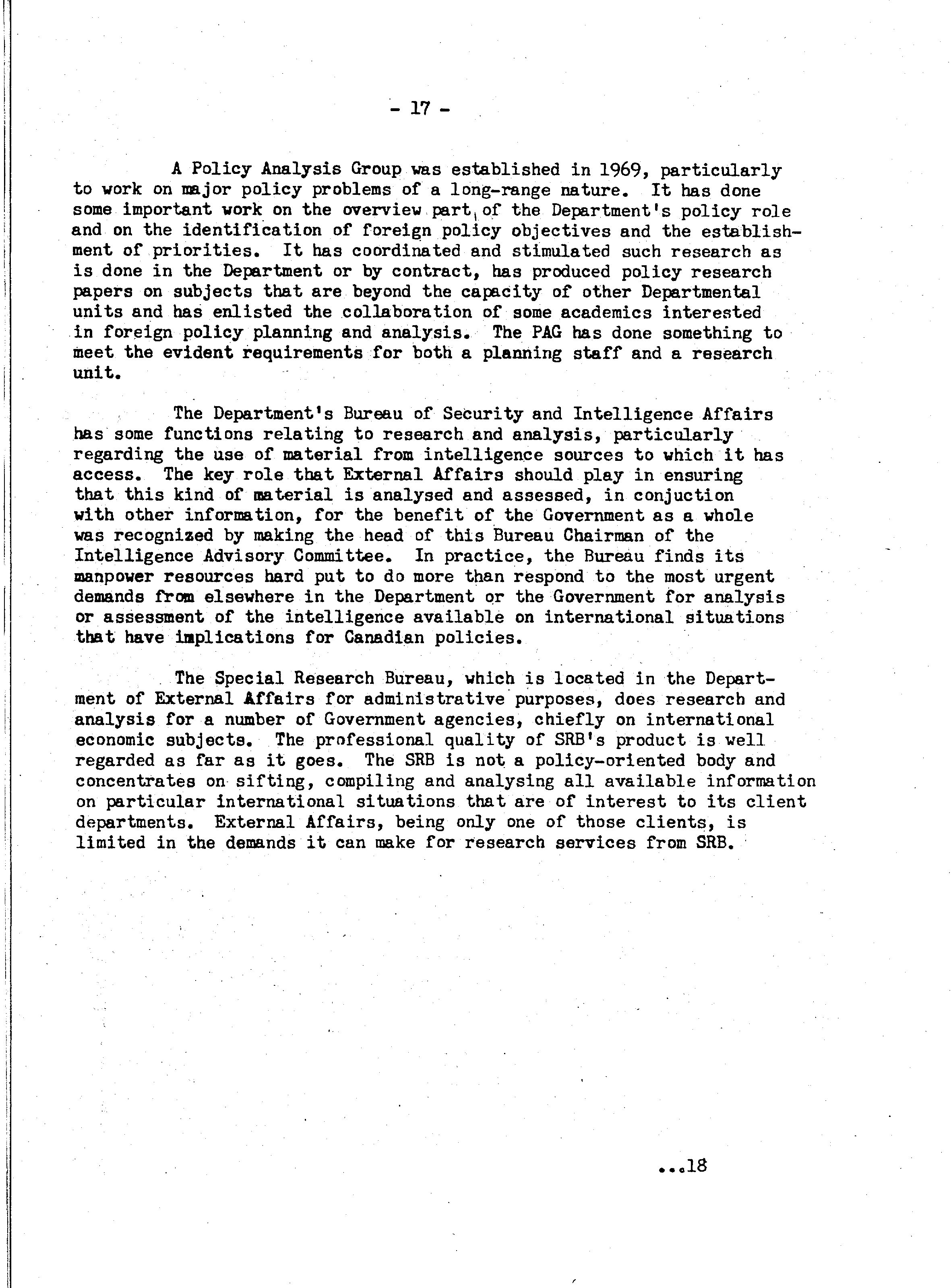 - 17 -

A Policy Analysis Group was established in 1969, particularly to work on major policy problems of a long-range nature. It has done some important work on the overview part of the Department's policy role and on the identification of foreign policy objectives and the establishment of priorities. It has coordinated and stimulated such research as is done in the Department or by contract, has produced policy research papers on subjects that are beyond the capacity of other Departmental units and has enlisted the collaboration of some academics interested in foreign policy planning and analysis. The PAG has done something to meet the evident requirements for both a planning staff and a research unit.

The Department's Bureau of Security and Intelligence Affairs has some functions relating to research and analysis, particularly regarding the use of material from intelligence sources to which it has access. The key role that External Affairs should play in ensuring that this kind of material is analysed and assessed, in conjuction with other information, for the benefit of the Government as a whole was recognized by making the head of this Bureau Chairman of the Intelligence Advisory Committee. In practice, the Bureau finds its manpower resources hard put to do more than respond to the most urgent demands from elsewhere in the Department or the Government for analysis or assessment of the intelligence available on international situations that have implications for Canadian policies.

The Special Research Bureau, which is located in the Department of External Affairs for administrative purposes, does research and analysis for a number of Government agencies, chiefly on international economic subjects. The professional quality of SRB's product is well regarded as far as it goes. The SRB is not a policy-oriented body and concentrates on sifting, compiling and analysing all available information on particular international situations that are of interest to its client departments. External Affairs, being only one of those clients, is limited in the demands it can make for research services from SRB.

...18